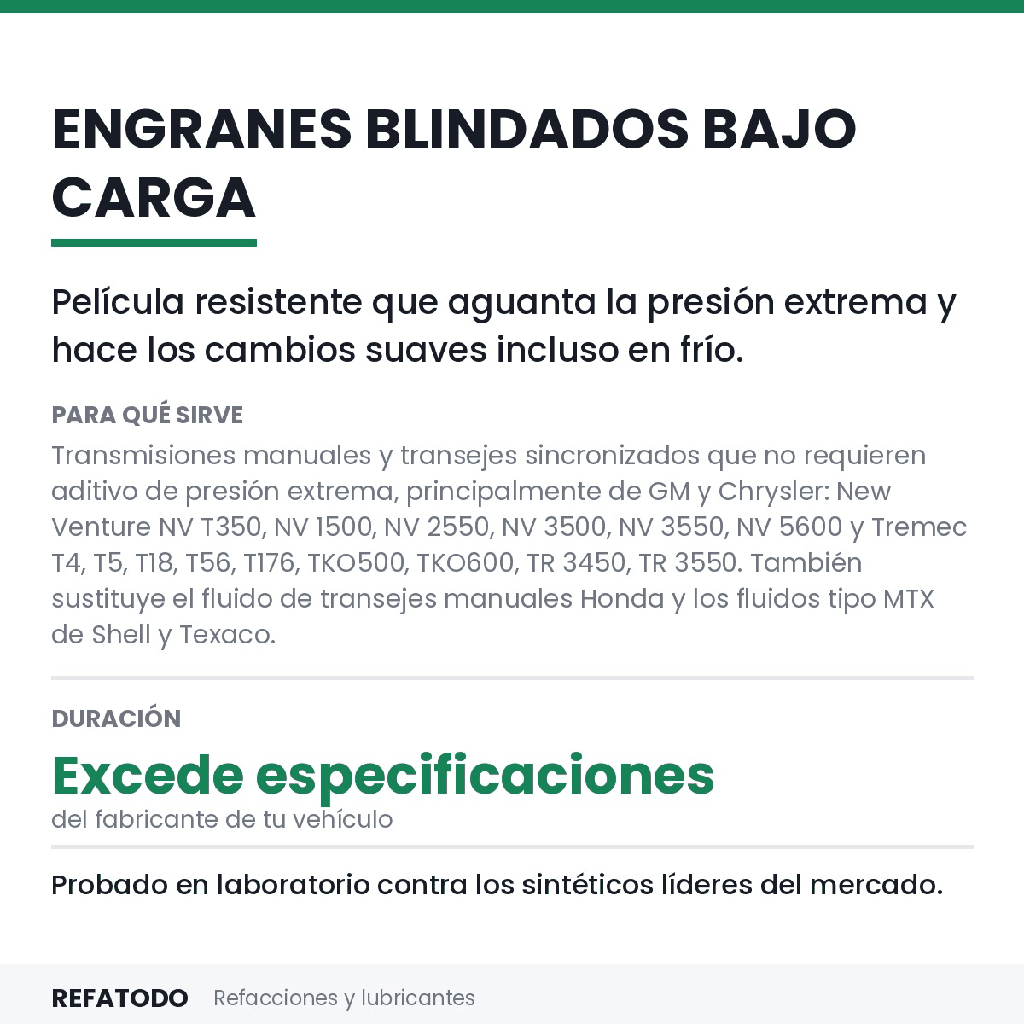 ENGRANES BLINDADOS BAJO CARGA

Película resistente que aguanta la presión extrema y hace los cambios suaves incluso en frío.

PARA QUÉ SIRVE

Transmisiones manuales y transejes sincronizados que no requieren aditivo de presión extrema, principalmente de GM y Chrysler: New Venture NV T350, NV 1500, NV 2550, NV 3500, NV 3550, NV 5600 y Tremec T4, T5, T18, T56, T176, TKO500, TKO600, TR 3450, TR 3550. También sustituye el fluido de transejes manuales Honda y los fluidos tipo MTX de Shell y Texaco.

DURACIÓN

Excede especificaciones

del fabricante de tu vehículo

Probado en laboratorio contra los sintéticos líderes del mercado.

REFATODO Refacciones y lubricantes